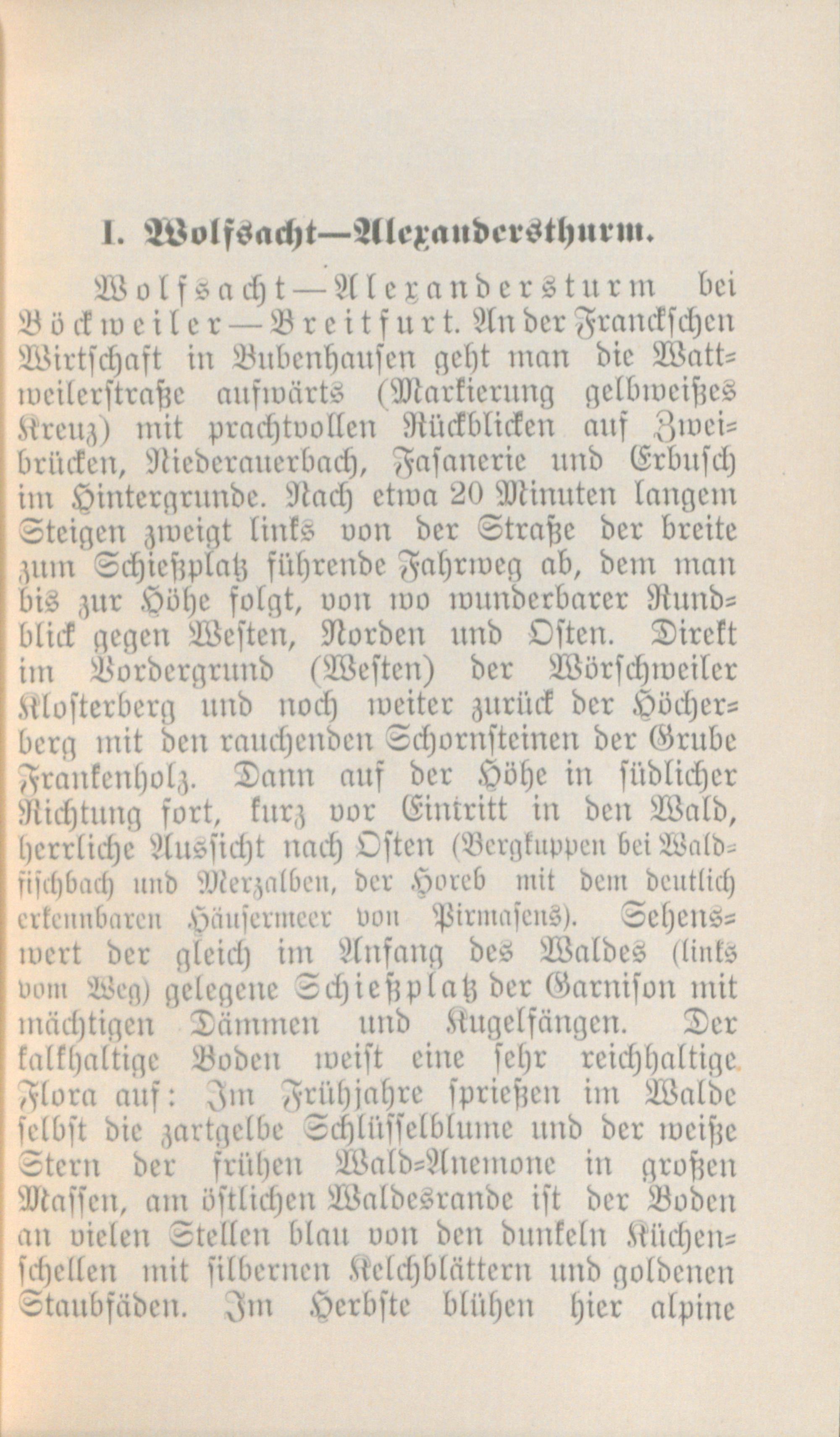 I. Wolfsacht—Alexandersthurm.

Wolfsacht—Alexandersturm bei Böckweiler—Breitfurt. An der Franckschen Wirtschaft in Bubenhausen geht man die Wattweilerstraße aufwärts (Markierung gelbweißes Kreuz) mit prachtvollen Rückblicken auf Zweibrücken, Niederauerbach, Fasanerie und Erbusch im Hintergrunde. Nach etwa 20 Minuten langem Steigen zweigt links von der Straße der breite zum Schießplatz führende Fahrweg ab, dem man bis zur Höhe folgt, von wo wunderbarer Rundblick gegen Westen, Norden und Osten. Direkt im Vordergrund (Westen) der Wörschweiler Klosterberg und noch weiter zurück der Höcherberg mit den rauchenden Schornsteinen der Grube Frankenholz. Dann auf der Höhe in südlicher Richtung fort, kurz vor Eintritt in den Wald, herrliche Aussicht nach Osten (Bergkuppen bei Waldfischbach und Merzalben, der Horeb mit dem deutlich erkennbaren Häusermeer von Pirmasens). Sehenswert der gleich im Anfang des Waldes (links vom Weg) gelegene Schießplatz der Garnison mit mächtigen Dämmen und Kugelfängen. Der kalkhaltige Boden weist eine sehr reichhaltige Flora auf: Im Frühjahre sprießen im Walde selbst die zartgelbe Schlüsselblume und der weiße Stern der frühen Wald-Anemone in großen Massen, am östlichen Waldesrande ist der Boden an vielen Stellen blau von den dunkeln Küchenschellen mit silbernen Kelchblättern und goldenen Staubfäden. Im Herbste blühen hier alpine